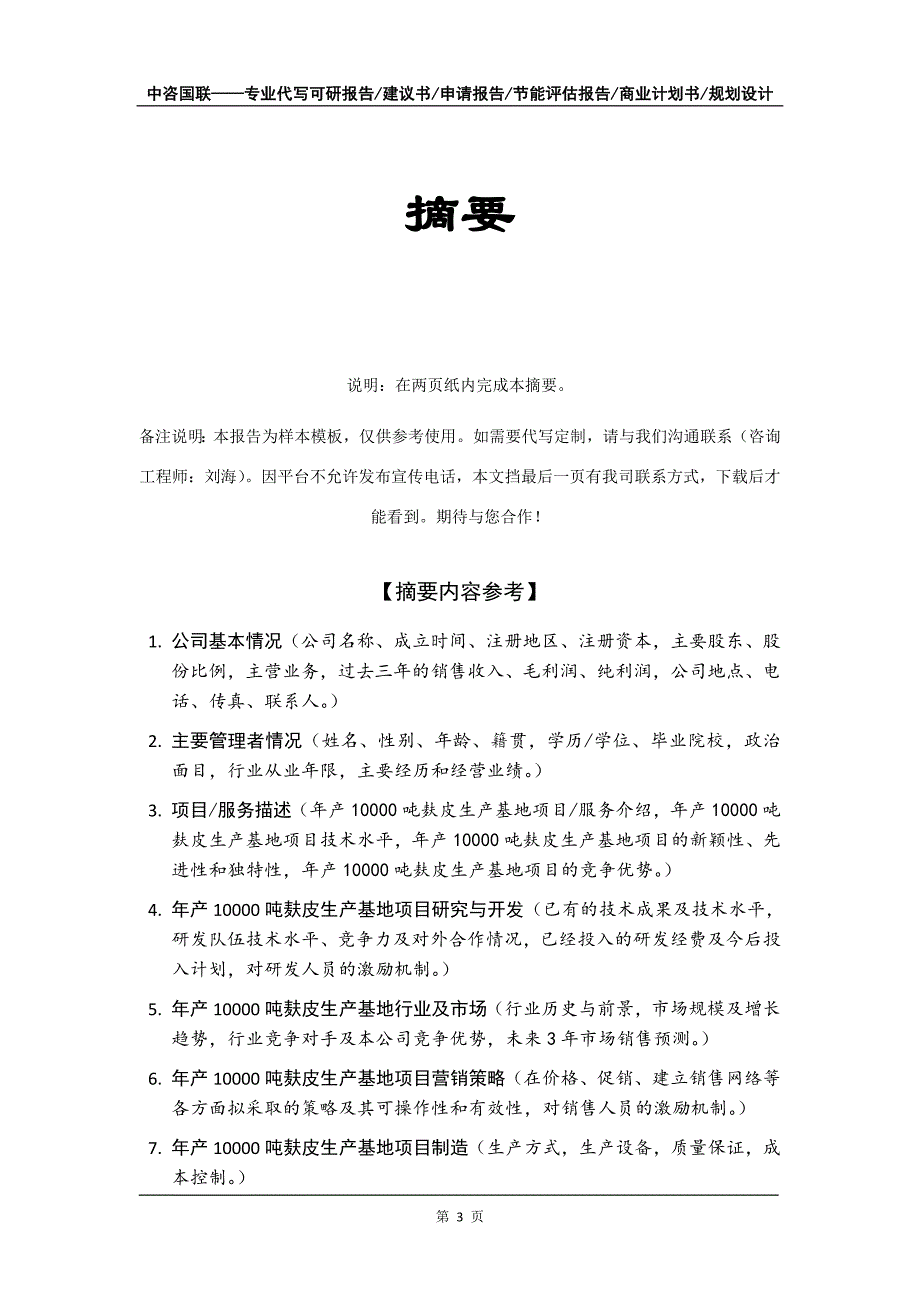 中咨国联——专业代写可研报告/建议书/申请报告/节能评估报告/商业计划书/规划设计

摘要

说明：在两页纸内完成本摘要。

备注说明：本报告为样本模板，仅供参考使用。如需要代写定制，请与我们沟通联系（咨询工程师：刘海）。因平台不允许发布宣传电话，本文档最后一页有我司联系方式，下载后才能看到。期待与您合作！

【摘要内容参考】

1. 公司基本情况（公司名称、成立时间、注册地区、注册资本，主要股东、股份比例，主营业务，过去三年的销售收入、毛利润、纯利润，公司地点、电话、传真、联系人。）

2. 主要管理者情况（姓名、性别、年龄、籍贯，学历/学位、毕业院校，政治面目，行业从业年限，主要经历和经营业绩。）

3. 项目/服务描述（年产 10000 吨麸皮生产基地项目/服务介绍，年产 10000 吨麸皮生产基地项目技术水平，年产 10000 吨麸皮生产基地项目的新颖性、先进性和独特性，年产 10000 吨麸皮生产基地项目的竞争优势。）

4. 年产 10000 吨麸皮生产基地项目研究与开发（已有的技术成果及技术水平，研发队伍技术水平、竞争力及对外合作情况，已经投入的研发经费及今后投入计划，对研发人员的激励机制。）

5. 年产 10000 吨麸皮生产基地行业及市场（行业历史与前景，市场规模及增长趋势，行业竞争对手及本公司竞争优势，未来 3 年市场销售预测。）

6. 年产 10000 吨麸皮生产基地项目营销策略（在价格、促销、建立销售网络等各方面拟采取的策略及其可操作性和有效性，对销售人员的激励机制。）

7. 年产 10000 吨麸皮生产基地项目制造（生产方式，生产设备，质量保证，成本控制。）

第 3 页